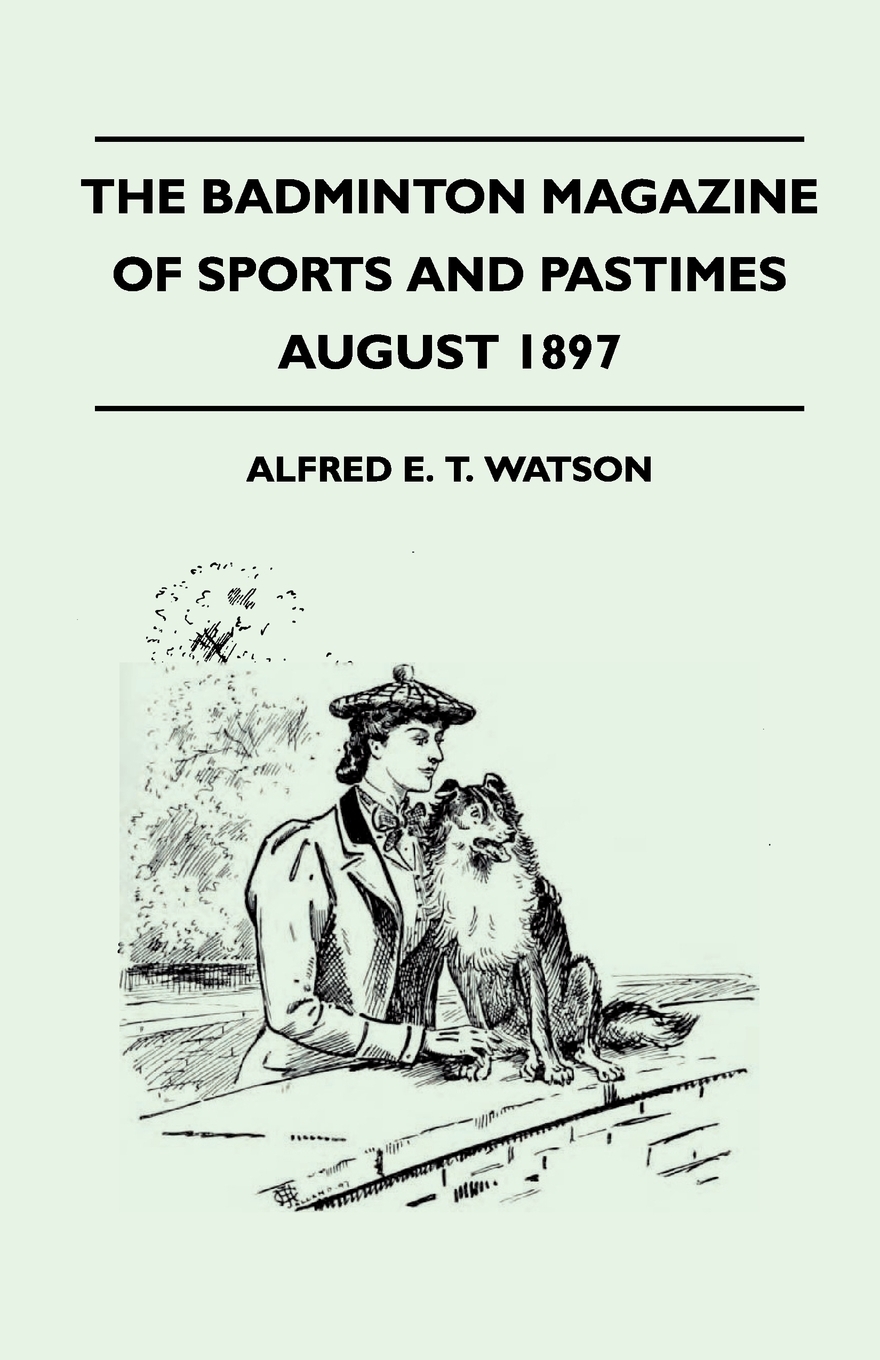 THE BADMINTON MAGAZINE OF SPORTS AND PASTIMES AUGUST 1897

ALFRED E. T. WATSON